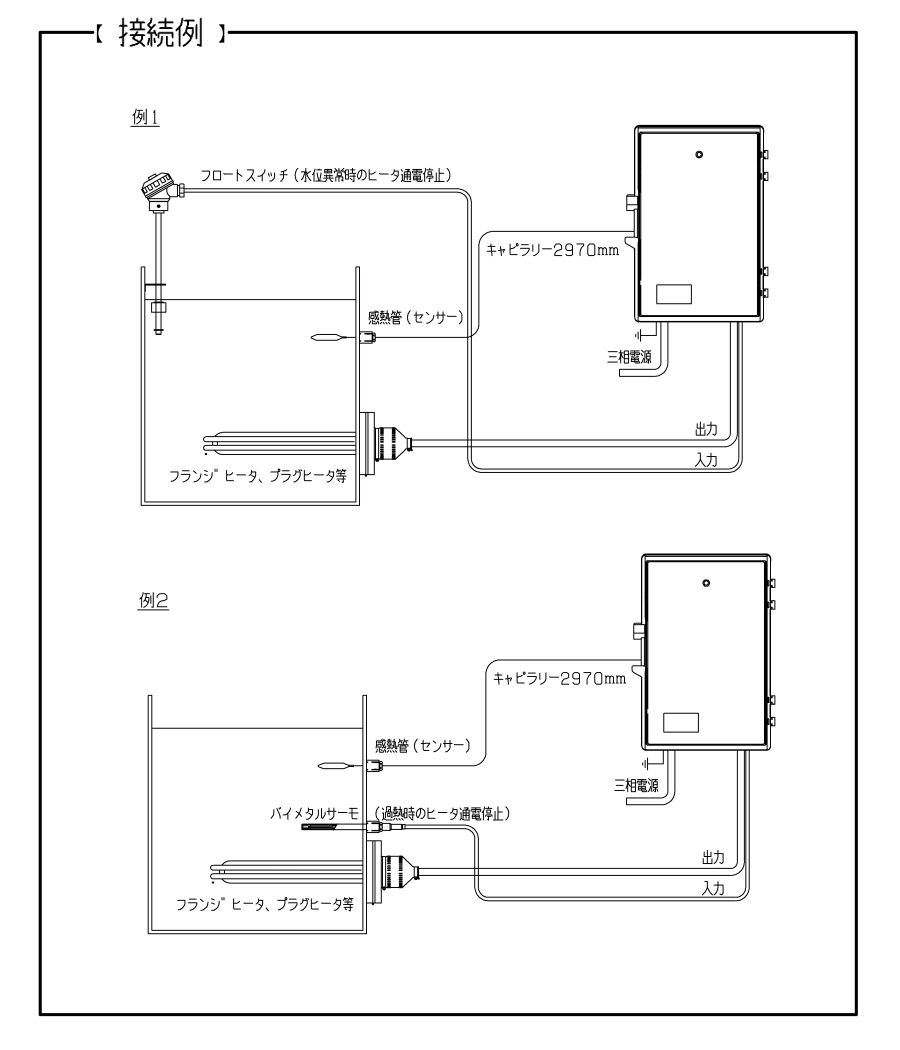 【 接続例 】

例1

フロートスイッチ（水位異常時のヒータ通電停止）

キャピラリー2970mm

感熱管（センサー）

三相電源

出力

入力

フランジ゛ヒータ、プラグヒータ等

例2

キャピラリー2970mm

感熱管（センサー）

三相電源

バイメタルサーモ （過熱時のヒータ通電停止）

出力

入力

フランジ゛ヒータ、プラグヒータ等